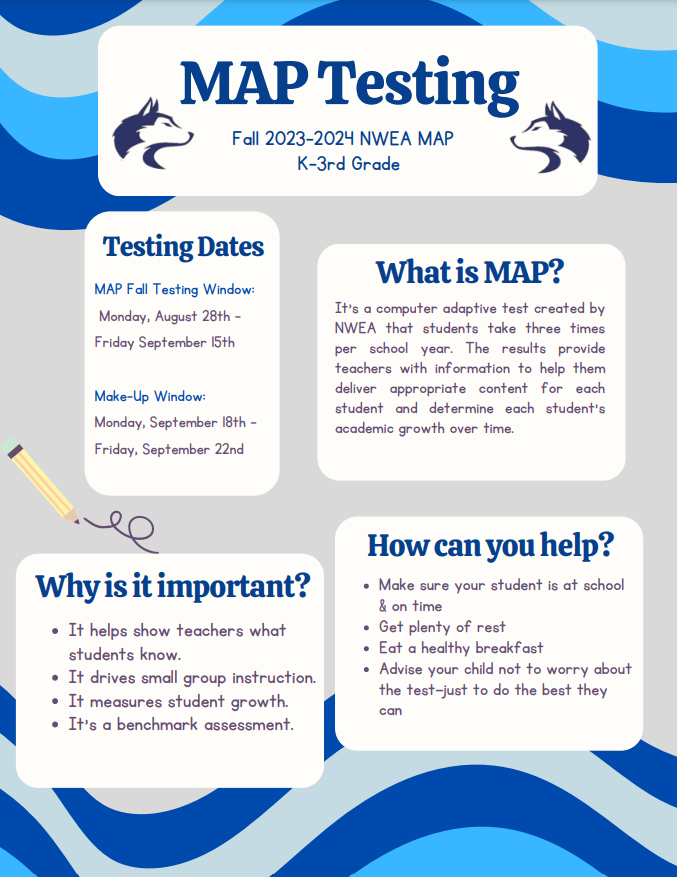 MAP Testing

Fall 2023-2024 NWEA MAP
K-3rd Grade

Testing Dates

MAP Fall Testing Window:
Monday, August 28th - Friday September 15th

Make-Up Window:
Monday, September 18th - Friday, September 22nd

What is MAP?

It's a computer adaptive test created by NWEA that students take three times per school year. The results provide teachers with information to help them deliver appropriate content for each student and determine each student's academic growth over time.

Why is it important?

- It helps show teachers what students know.
- It drives small group instruction.
- It measures student growth.
- It's a benchmark assessment.

How can you help?

- Make sure your student is at school & on time
- Get plenty of rest
- Eat a healthy breakfast
- Advise your child not to worry about the test-just to do the best they can